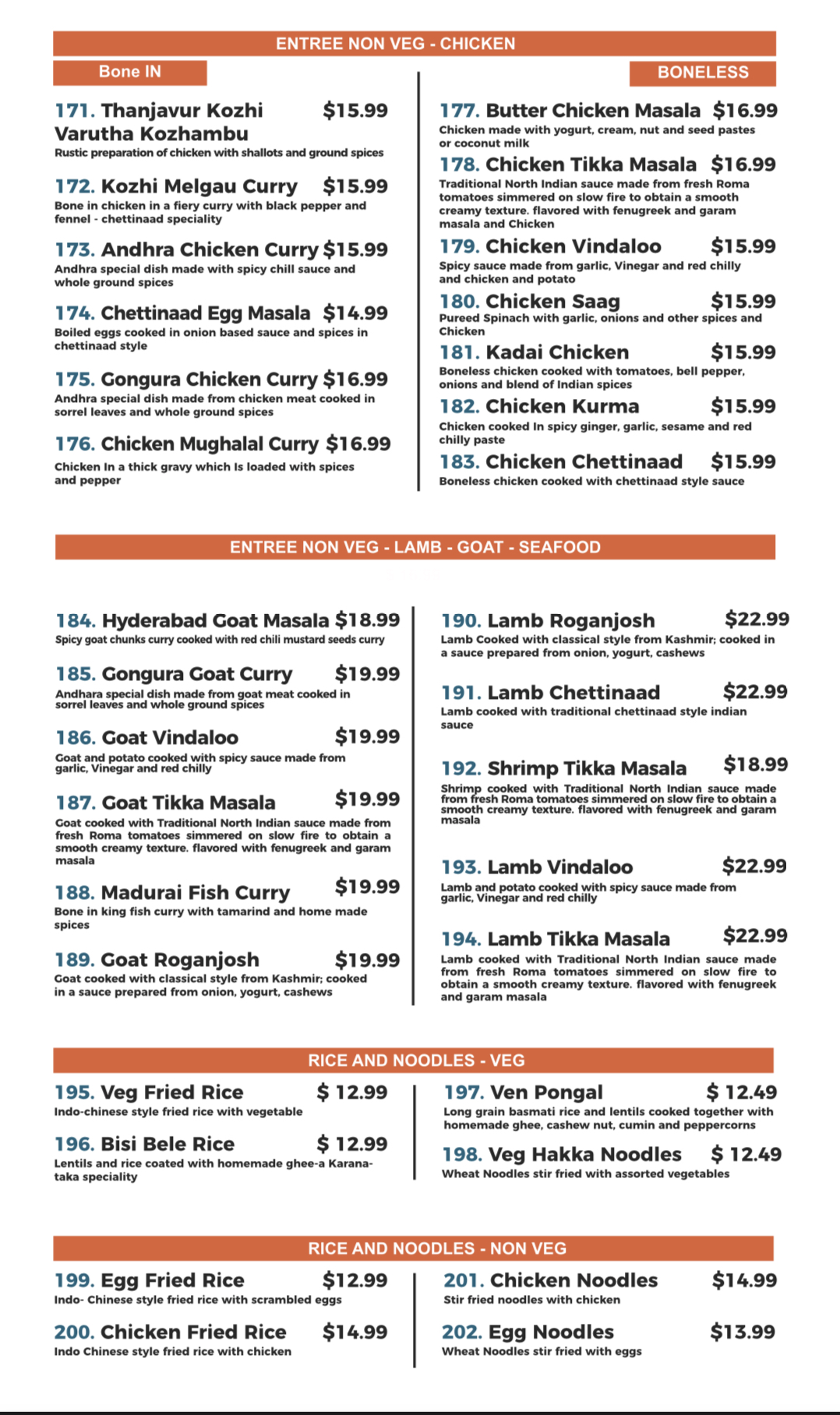 ENTREE NON VEG - CHICKEN

Bone IN

171. Thanjavur Kozhi Varutha Kozhambu $15.99
Rustic preparation of chicken with shallots and ground spices

172. Kozhi Melgau Curry $15.99
Bone in chicken in a fiery curry with black pepper and fennel - chettinaad speciality

173. Andhra Chicken Curry $15.99
Andhra special dish made with spicy chill sauce and whole ground spices

174. Chettinaad Egg Masala $14.99
Boiled eggs cooked in onion based sauce and spices in chettinaad style

175. Gongura Chicken Curry $16.99
Andhra special dish made from chicken meat cooked in sorrel leaves and whole ground spices

176. Chicken Mughalal Curry $16.99
Chicken In a thick gravy which Is loaded with spices and pepper

BONELESS

177. Butter Chicken Masala $16.99
Chicken made with yogurt, cream, nut and seed pastes or coconut milk

178. Chicken Tikka Masala $16.99
Traditional North Indian sauce made from fresh Roma tomatoes simmered on slow fire to obtain a smooth creamy texture. flavored with fenugreek and garam masala and Chicken

179. Chicken Vindaloo $15.99
Spicy sauce made from garlic, Vinegar and red chilly and chicken and potato

180. Chicken Saag $15.99
Pureed Spinach with garlic, onions and other spices and Chicken

181. Kadai Chicken $15.99
Boneless chicken cooked with tomatoes, bell pepper, onions and blend of Indian spices

182. Chicken Kurma $15.99
Chicken cooked In spicy ginger, garlic, sesame and red chilly paste

183. Chicken Chettinaad $15.99
Boneless chicken cooked with chettinaad style sauce

ENTREE NON VEG - LAMB - GOAT - SEAFOOD

184. Hyderabad Goat Masala $18.99
Spicy goat chunks curry cooked with red chili mustard seeds curry

185. Gongura Goat Curry $19.99
Andhara special dish made from goat meat cooked in sorrel leaves and whole ground spices

186. Goat Vindaloo $19.99
Goat and potato cooked with spicy sauce made from garlic, Vinegar and red chilly

187. Goat Tikka Masala $19.99
Goat cooked with Traditional North Indian sauce made from fresh Roma tomatoes simmered on slow fire to obtain a smooth creamy texture. flavored with fenugreek and garam masala

188. Madurai Fish Curry $19.99
Bone in king fish curry with tamarind and home made spices

189. Goat Roganjosh $19.99
Goat cooked with classical style from Kashmir; cooked in a sauce prepared from onion, yogurt, cashews

190. Lamb Roganjosh $22.99
Lamb Cooked with classical style from Kashmir; cooked in a sauce prepared from onion, yogurt, cashews

191. Lamb Chettinaad $22.99
Lamb cooked with traditional chettinaad style indian sauce

192. Shrimp Tikka Masala $18.99
Shrimp cooked with Traditional North Indian sauce made from fresh Roma tomatoes simmered on slow fire to obtain a smooth creamy texture. flavored with fenugreek and garam masala

193. Lamb Vindaloo $22.99
Lamb and potato cooked with spicy sauce made from garlic, Vinegar and red chilly

194. Lamb Tikka Masala $22.99
Lamb cooked with Traditional North Indian sauce made from fresh Roma tomatoes simmered on slow fire to obtain a smooth creamy texture. flavored with fenugreek and garam masala

RICE AND NOODLES - VEG

195. Veg Fried Rice $ 12.99
Indo-chinese style fried rice with vegetable

196. Bisi Bele Rice $ 12.99
Lentils and rice coated with homemade ghee-a Karanataka speciality

197. Ven Pongal $ 12.49
Long grain basmati rice and lentils cooked together with homemade ghee, cashew nut, cumin and peppercorns

198. Veg Hakka Noodles $ 12.49
Wheat Noodles stir fried with assorted vegetables

RICE AND NOODLES - NON VEG

199. Egg Fried Rice $12.99
Indo- Chinese style fried rice with scrambled eggs

200. Chicken Fried Rice $14.99
Indo Chinese style fried rice with chicken

201. Chicken Noodles $14.99
Stir fried noodles with chicken

202. Egg Noodles $13.99
Wheat Noodles stir fried with eggs